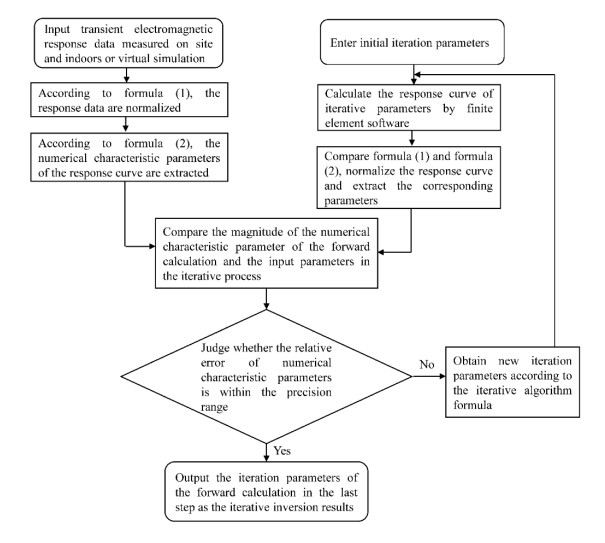 Input transient electromagnetic response data measured on site and indoors or virtual simulation

According to formula (1), the response data are normalized

According to formula (2), the numerical characteristic parameters of the response curve are extracted

Enter initial iteration parameters

Calculate the response curve of iterative parameters by finite element software

Compare formula (1) and formula (2), normalize the response curve and extract the corresponding parameters

Compare the magnitude of the numerical characteristic parameter of the forward calculation and the input parameters in the iterative process

Judge whether the relative error of numerical characteristic parameters is within the precision range

No

Obtain new iteration parameters according to the iterative algorithm formula

Yes

Output the iteration parameters of the forward calculation in the last step as the iterative inversion results